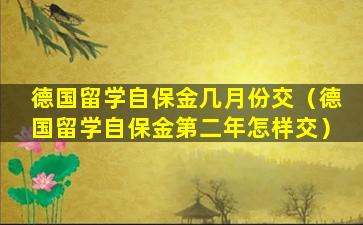 德国留学自保金几月份交（德国留学自保金第二年怎样交）